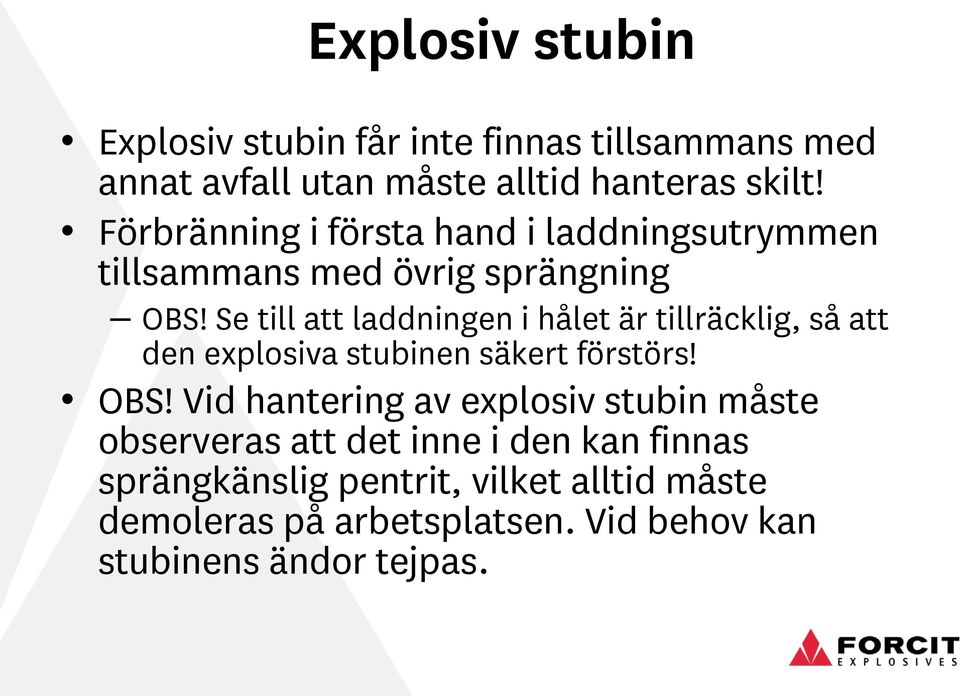 Explosiv stubin

• Explosiv stubin får inte finnas tillsammans med annat avfall utan måste alltid hanteras skilt!

• Förbränning i första hand i laddningsutrymmen tillsammans med övrig sprängning

– OBS! Se till att laddningen i hålet är tillräcklig, så att den explosiva stubinen säkert förstörs!

• OBS! Vid hantering av explosiv stubin måste observeras att det inne i den kan finnas sprängkänslig pentrit, vilket alltid måste demoleras på arbetsplatsen. Vid behov kan stubinens ändor tejpas.

FORCIT EXPLOSIVES